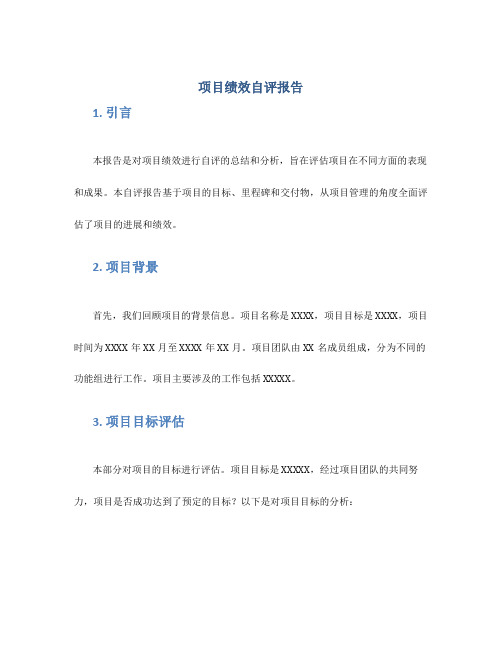 项目绩效自评报告

1. 引言

本报告是对项目绩效进行自评的总结和分析，旨在评估项目在不同方面的表现和成果。本自评报告基于项目的目标、里程碑和交付物，从项目管理的角度全面评估了项目的进展和绩效。

2. 项目背景

首先，我们回顾项目的背景信息。项目名称是 XXXX，项目目标是 XXXX，项目时间为 XXXX 年 XX 月至 XXXX 年 XX 月。项目团队由 XX 名成员组成，分为不同的功能组进行工作。项目主要涉及的工作包括 XXXXX。

3. 项目目标评估

本部分对项目的目标进行评估。项目目标是 XXXXX，经过项目团队的共同努力，项目是否成功达到了预定的目标？以下是对项目目标的分析：